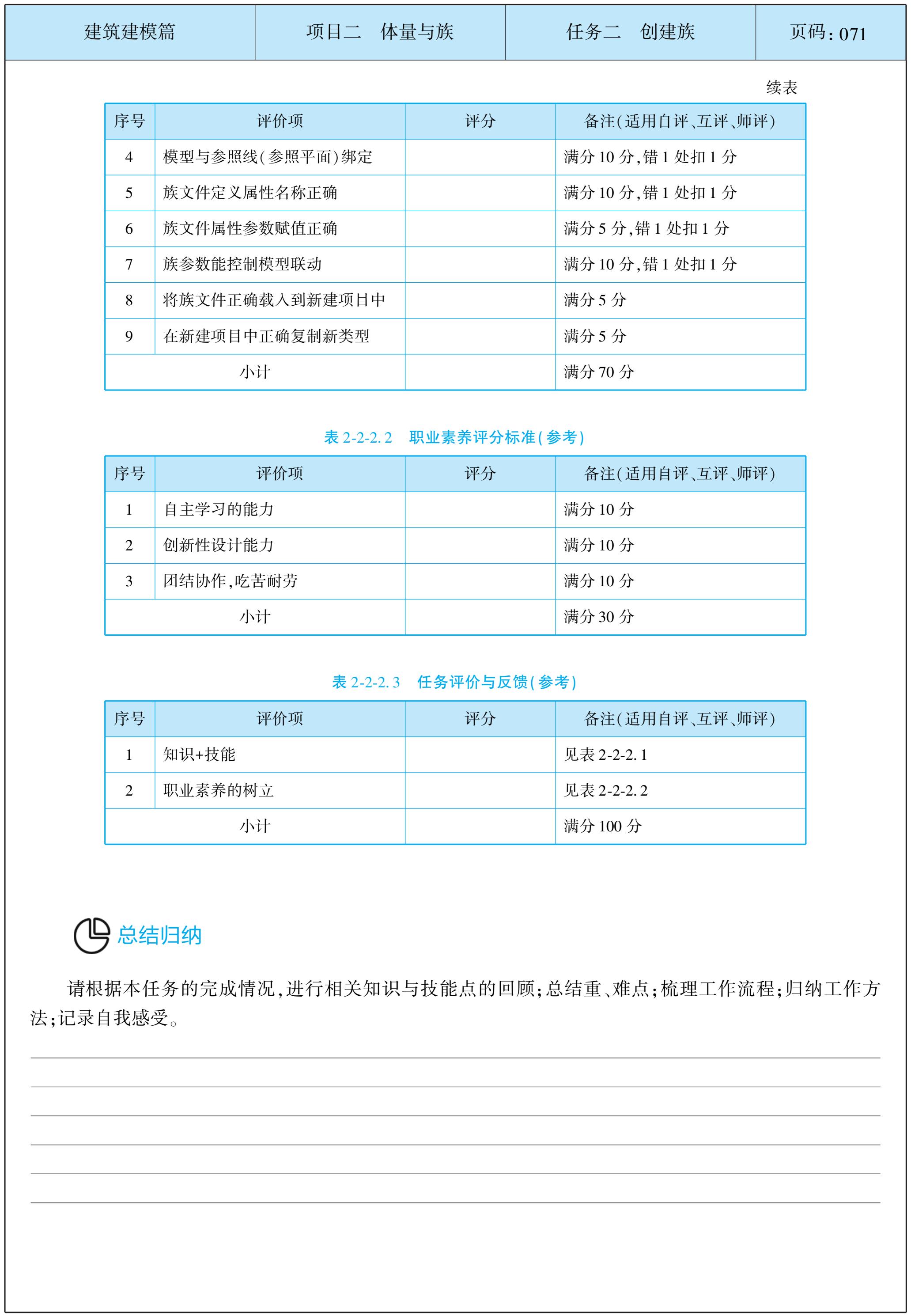 | 建筑建模篇 | 项目二　体量与族 | 任务二　创建族 | 页码：071 |
|---|---|---|---|

续表

| 序号 | 评价项 | 评分 | 备注(适用自评、互评、师评) |
|---|---|---|---|
| 4 | 模型与参照线(参照平面)绑定 | | 满分 10 分,错 1 处扣 1 分 |
| 5 | 族文件定义属性名称正确 | | 满分 10 分,错 1 处扣 1 分 |
| 6 | 族文件属性参数赋值正确 | | 满分 5 分,错 1 处扣 1 分 |
| 7 | 族参数能控制模型联动 | | 满分 10 分,错 1 处扣 1 分 |
| 8 | 将族文件正确载入到新建项目中 | | 满分 5 分 |
| 9 | 在新建项目中正确复制新类型 | | 满分 5 分 |
| 小计 | | | 满分 70 分 |

表 2-2-2.2　职业素养评分标准(参考)

| 序号 | 评价项 | 评分 | 备注(适用自评、互评、师评) |
|---|---|---|---|
| 1 | 自主学习的能力 | | 满分 10 分 |
| 2 | 创新性设计能力 | | 满分 10 分 |
| 3 | 团结协作,吃苦耐劳 | | 满分 10 分 |
| 小计 | | | 满分 30 分 |

表 2-2-2.3　任务评价与反馈(参考)

| 序号 | 评价项 | 评分 | 备注(适用自评、互评、师评) |
|---|---|---|---|
| 1 | 知识+技能 | | 见表 2-2-2.1 |
| 2 | 职业素养的树立 | | 见表 2-2-2.2 |
| 小计 | | | 满分 100 分 |

总结归纳

请根据本任务的完成情况,进行相关知识与技能点的回顾;总结重、难点;梳理工作流程;归纳工作方法;记录自我感受。